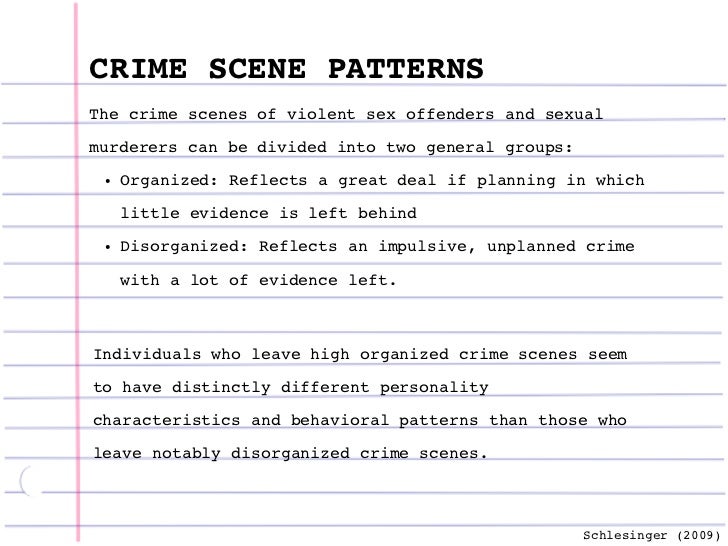 CRIME SCENE PATTERNS

The crime scenes of violent sex offenders and sexual murderers can be divided into two general groups:

• Organized: Reflects a great deal if planning in which little evidence is left behind

• Disorganized: Reflects an impulsive, unplanned crime with a lot of evidence left.

Individuals who leave high organized crime scenes seem to have distinctly different personality characteristics and behavioral patterns than those who leave notably disorganized crime scenes.

Schlesinger (2009)